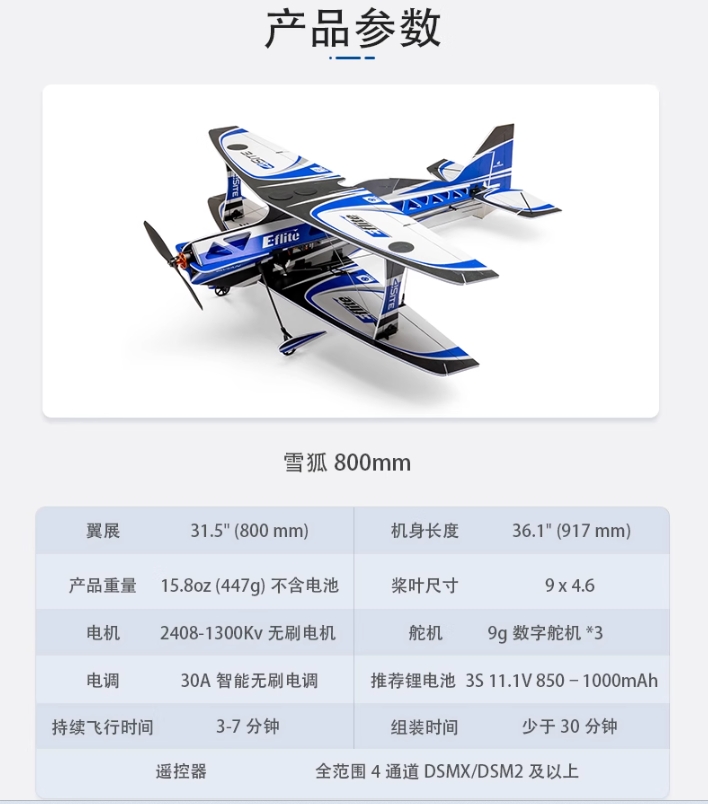 产品参数

Eflite

雪狐 800mm

| 翼展 | 31.5" (800 mm) | 机身长度 | 36.1" (917 mm) |
|---|---|---|---|
| 产品重量 | 15.8oz (447g) 不含电池 | 桨叶尺寸 | 9 x 4.6 |
| 电机 | 2408-1300Kv 无刷电机 | 舵机 | 9g 数字舵机 *3 |
| 电调 | 30A 智能无刷电调 | 推荐锂电池 | 3S 11.1V 850 – 1000mAh |
| 持续飞行时间 | 3-7 分钟 | 组装时间 | 少于 30 分钟 |
| 遥控器 | 全范围 4 通道 DSMX/DSM2 及以上 | | |